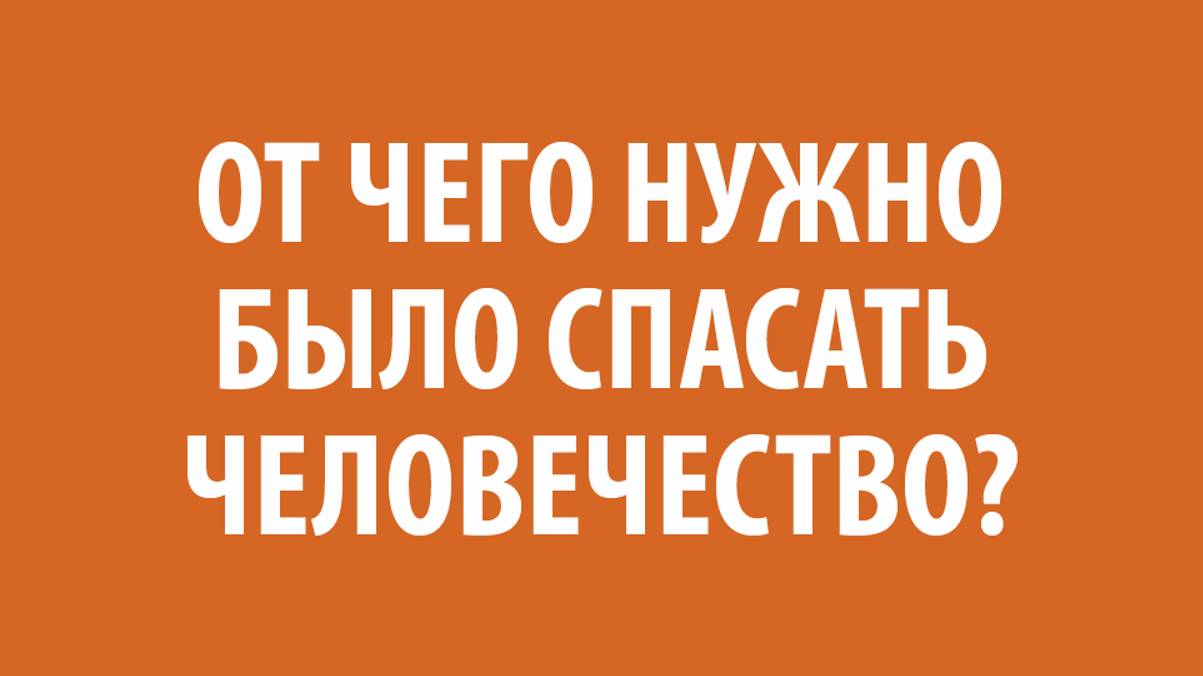 ОТ ЧЕГО НУЖНО БЫЛО СПАСАТЬ ЧЕЛОВЕЧЕСТВО?